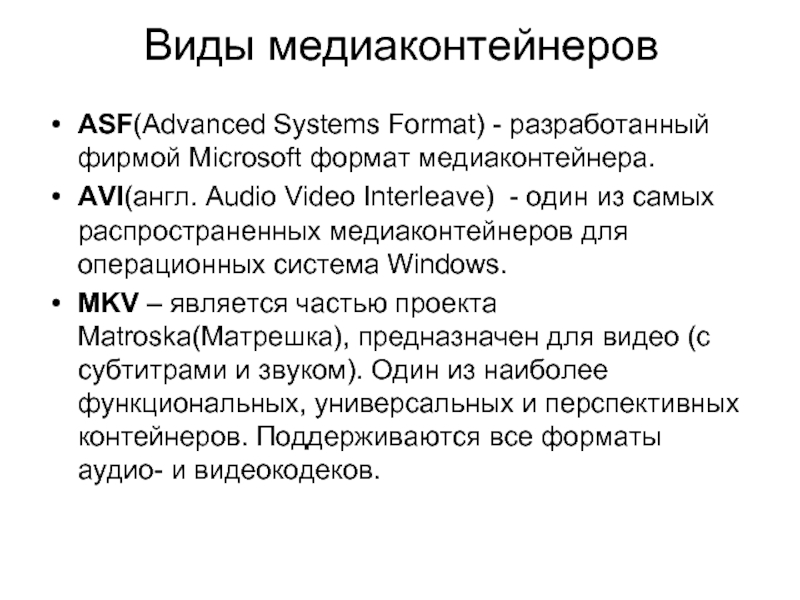 Виды медиаконтейнеров

• ASF(Advanced Systems Format) - разработанный фирмой Microsoft формат медиаконтейнера.
• AVI(англ. Audio Video Interleave) - один из самых распространенных медиаконтейнеров для операционных система Windows.
• MKV – является частью проекта Matroska(Матрешка), предназначен для видео (с субтитрами и звуком). Один из наиболее функциональных, универсальных и перспективных контейнеров. Поддерживаются все форматы аудио- и видеокодеков.